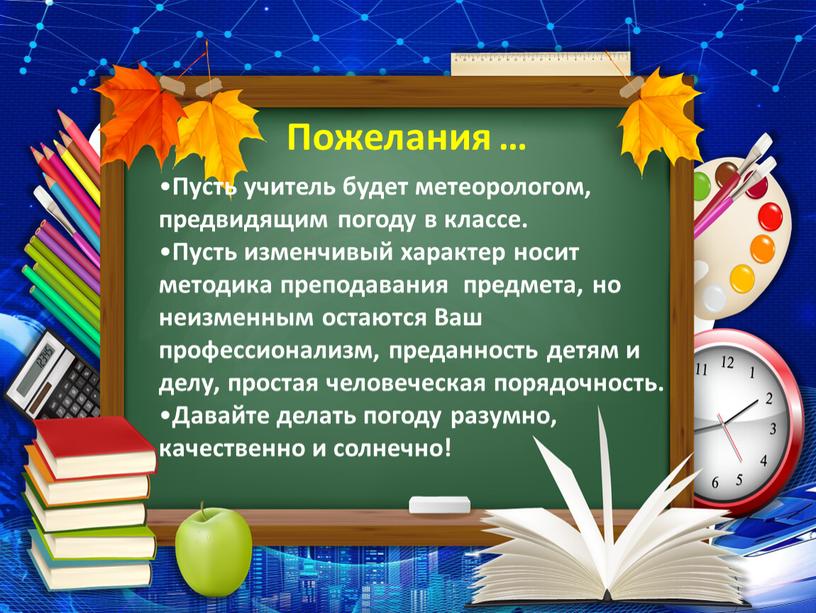 Пожелания …

•Пусть учитель будет метеорологом, предвидящим погоду в классе.
•Пусть изменчивый характер носит методика преподавания предмета, но неизменным остаются Ваш профессионализм, преданность детям и делу, простая человеческая порядочность.
•Давайте делать погоду разумно, качественно и солнечно!

11 12 1 2 3 4 5 6